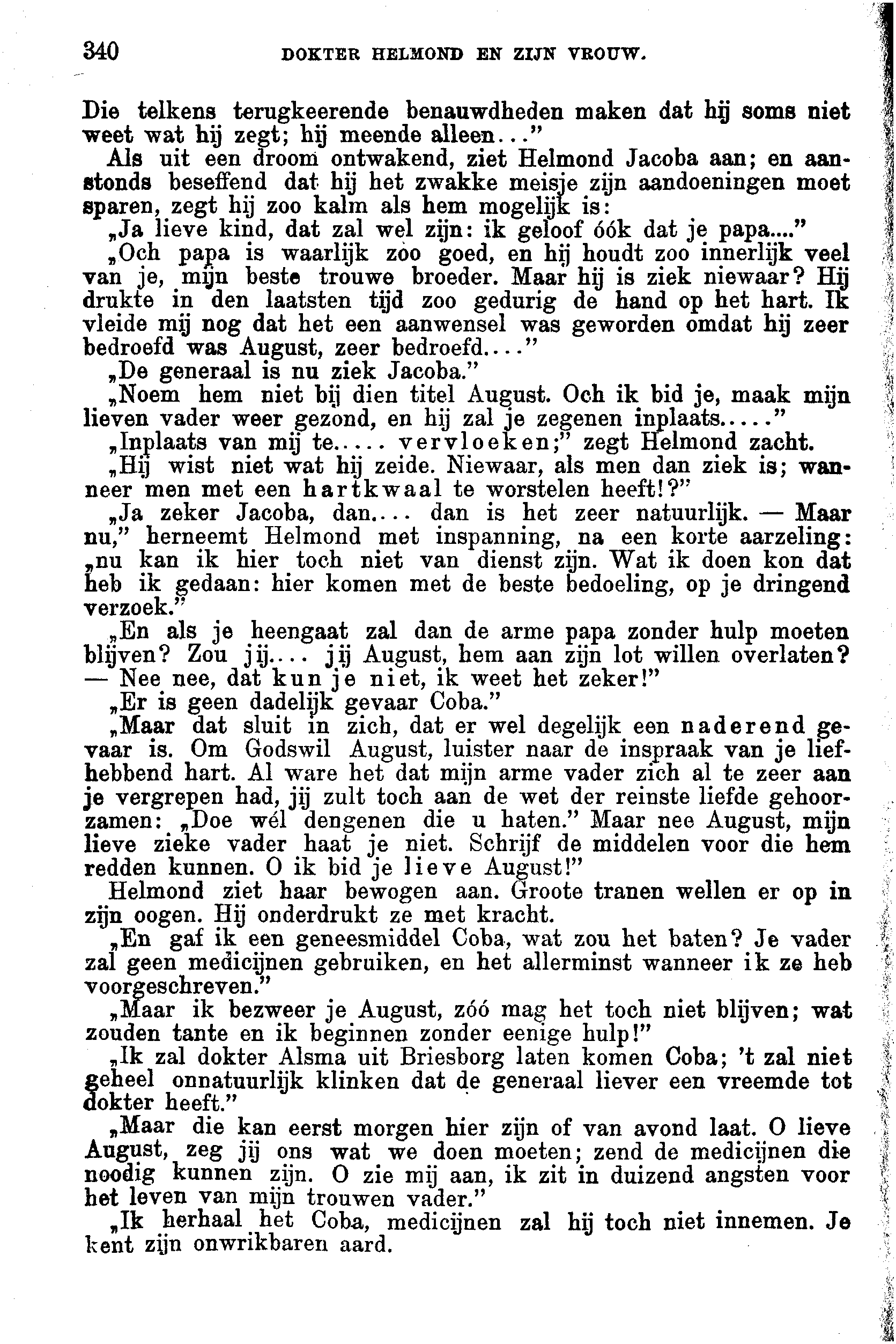 340 DOKTER HELMOND EN ZIJN VROUW.

Die telkens terugkeerende benauwdheden maken dat hij soms niet weet wat hij zegt; hij meende alleen..."

Als uit een droom ontwakend, ziet Helmond Jacoba aan; en aanstonds beseffend dat hij het zwakke meisje zijn aandoeningen moet sparen, zegt hij zoo kalm als hem mogelijk is:

„Ja lieve kind, dat zal wel zijn: ik geloof óók dat je papa...."

„Och papa is waarlijk zoo goed, en hij houdt zoo innerlijk veel van je, mijn beste trouwe broeder. Maar hij is ziek niewaar? Hij drukte in den laatsten tijd zoo gedurig de hand op het hart. Ik vleide mij nog dat het een aanwensel was geworden omdat hij zeer bedroefd was August, zeer bedroefd...."

„De generaal is nu ziek Jacoba."

„Noem hem niet bij dien titel August. Och ik bid je, maak mijn lieven vader weer gezond, en hij zal je zegenen inplaats....."

„Inplaats van mij te..... vervloeken;" zegt Helmond zacht.

„Hij wist niet wat hij zeide. Niewaar, als men dan ziek is; wanneer men met een hartkwaal te worstelen heeft!?"

„Ja zeker Jacoba, dan.... dan is het zeer natuurlijk. — Maar nu," herneemt Helmond met inspanning, na een korte aarzeling: „nu kan ik hier toch niet van dienst zijn. Wat ik doen kon dat heb ik gedaan: hier komen met de beste bedoeling, op je dringend verzoek."

„En als je heengaat zal dan de arme papa zonder hulp moeten blijven? Zou jij.... jij August, hem aan zijn lot willen overlaten? — Nee nee, dat kun je niet, ik weet het zeker!"

„Er is geen dadelijk gevaar Coba."

„Maar dat sluit in zich, dat er wel degelijk een naderend gevaar is. Om Godswil August, luister naar de inspraak van je liefhebbend hart. Al ware het dat mijn arme vader zich al te zeer aan je vergrepen had, jij zult toch aan de wet der reinste liefde gehoorzamen: „Doe wél dengenen die u haten." Maar nee August, mijn lieve zieke vader haat je niet. Schrijf de middelen voor die hem redden kunnen. O ik bid je lieve August!"

Helmond ziet haar bewogen aan. Groote tranen wellen er op in zijn oogen. Hij onderdrukt ze met kracht.

„En gaf ik een geneesmiddel Coba, wat zou het baten? Je vader zal geen medicijnen gebruiken, en het allerminst wanneer ik ze heb voorgeschreven."

„Maar ik bezweer je August, zóó mag het toch niet blijven; wat zouden tante en ik beginnen zonder eenige hulp!"

„Ik zal dokter Alsma uit Briesborg laten komen Coba; 't zal niet geheel onnatuurlijk klinken dat de generaal liever een vreemde tot dokter heeft."

„Maar die kan eerst morgen hier zijn of van avond laat. O lieve August, zeg jij ons wat we doen moeten; zend de medicijnen die noodig kunnen zijn. O zie mij aan, ik zit in duizend angsten voor het leven van mijn trouwen vader."

„Ik herhaal het Coba, medicijnen zal hij toch niet innemen. Je kent zijn onwrikbaren aard.